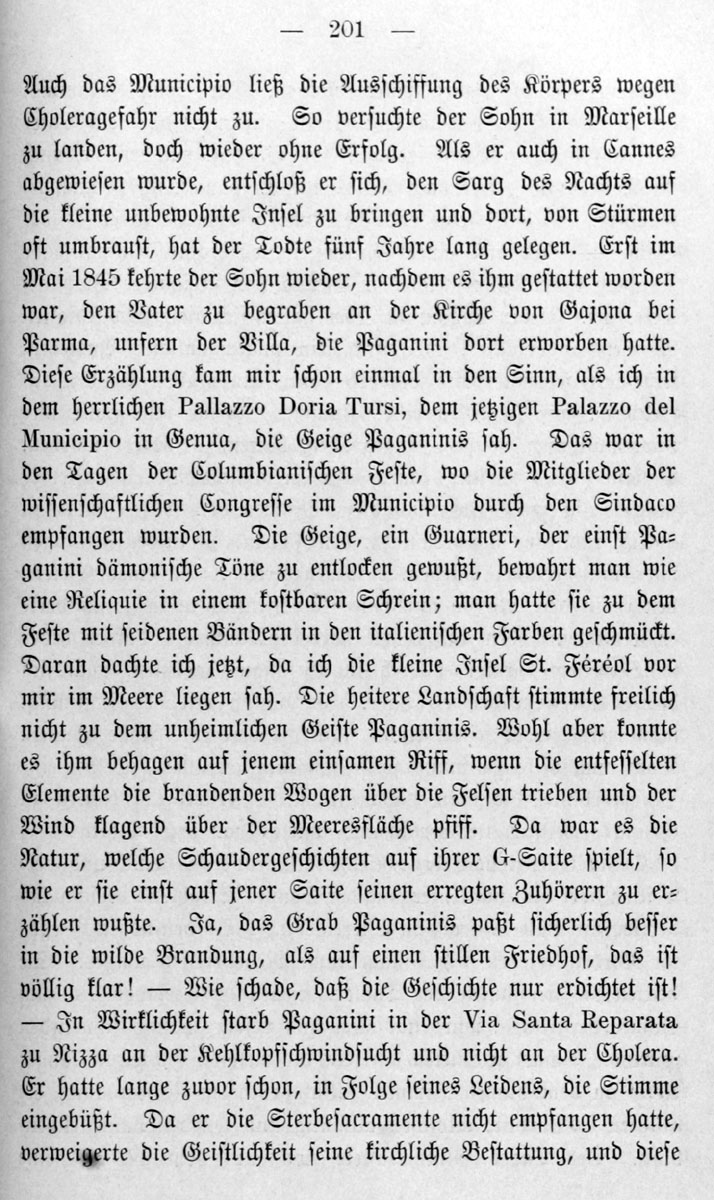 — 201 —

Auch das Municipio ließ die Ausschiffung des Körpers wegen Choleragefahr nicht zu. So versuchte der Sohn in Marseille zu landen, doch wieder ohne Erfolg. Als er auch in Cannes abgewiesen wurde, entschloß er sich, den Sarg des Nachts auf die kleine unbewohnte Insel zu bringen und dort, von Stürmen oft umbraust, hat der Todte fünf Jahre lang gelegen. Erst im Mai 1845 kehrte der Sohn wieder, nachdem es ihm gestattet worden war, den Vater zu begraben an der Kirche von Gajona bei Parma, unfern der Villa, die Paganini dort erworben hatte. Diese Erzählung kam mir schon einmal in den Sinn, als ich in dem herrlichen Pallazzo Doria Tursi, dem jetzigen Palazzo del Municipio in Genua, die Geige Paganinis sah. Das war in den Tagen der Columbianischen Feste, wo die Mitglieder der wissenschaftlichen Congresse im Municipio durch den Sindaco empfangen wurden. Die Geige, ein Guarneri, der einst Paganini dämonische Töne zu entlocken gewußt, bewahrt man wie eine Reliquie in einem kostbaren Schrein; man hatte sie zu dem Feste mit seidenen Bändern in den italienischen Farben geschmückt. Daran dachte ich jetzt, da ich die kleine Insel St. Féréol vor mir im Meere liegen sah. Die heitere Landschaft stimmte freilich nicht zu dem unheimlichen Geiste Paganinis. Wohl aber konnte es ihm behagen auf jenem einsamen Riff, wenn die entfesselten Elemente die brandenden Wogen über die Felsen trieben und der Wind klagend über der Meeresfläche pfiff. Da war es die Natur, welche Schaudergeschichten auf ihrer G-Saite spielt, so wie er sie einst auf jener Saite seinen erregten Zuhörern zu erzählen wußte. Ja, das Grab Paganinis paßt sicherlich besser in die wilde Brandung, als auf einen stillen Friedhof, das ist völlig klar! — Wie schade, daß die Geschichte nur erdichtet ist! — In Wirklichkeit starb Paganini in der Via Santa Reparata zu Nizza an der Kehlkopfschwindsucht und nicht an der Cholera. Er hatte lange zuvor schon, in Folge seines Leidens, die Stimme eingebüßt. Da er die Sterbesacramente nicht empfangen hatte, verweigerte die Geistlichkeit seine kirchliche Bestattung, und diese